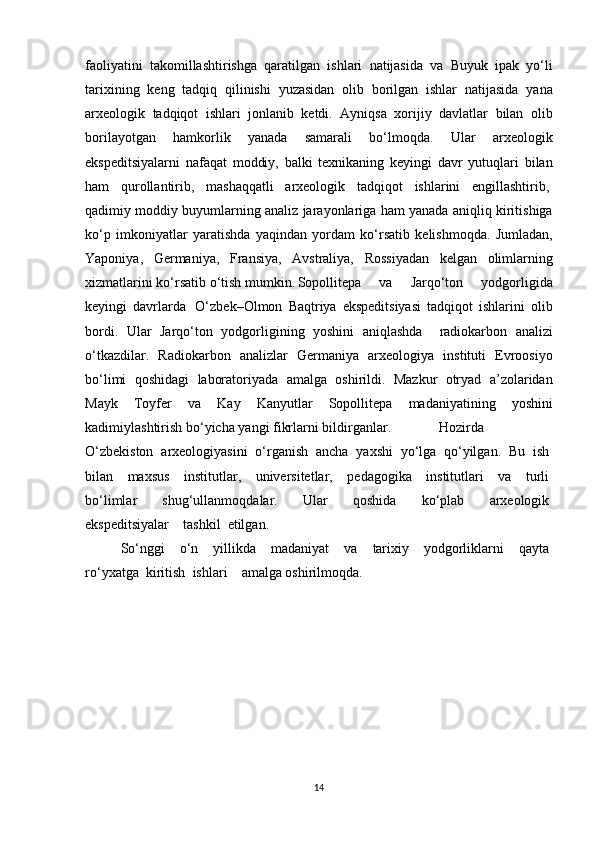 faoliyatini takomillashtirishga qaratilgan ishlari natijasida va Buyuk ipak yo‘li tarixining keng tadqiq qilinishi yuzasidan olib borilgan ishlar natijasida yana arxeologik tadqiqot ishlari jonlanib ketdi. Ayniqsa xorijiy davlatlar bilan olib borilayotgan hamkorlik yanada samarali bo‘lmoqda. Ular arxeologik ekspeditsiyalarni nafaqat moddiy, balki texnikaning keyingi davr yutuqlari bilan ham qurollantirib, mashaqqatli arxeologik tadqiqot ishlarini engillashtirib, qadimiy moddiy buyumlarning analiz jarayonlariga ham yanada aniqliq kiritishiga ko‘p imkoniyatlar yaratishda yaqindan yordam ko‘rsatib kelishmoqda. Jumladan, Yaponiya, Germaniya, Fransiya, Avstraliya, Rossiyadan kelgan olimlarning xizmatlarini ko‘rsatib o‘tish mumkin. Sopollitepa va Jarqo‘ton yodgorligida keyingi davrlarda O‘zbek–Olmon Baqtriya ekspeditsiyasi tadqiqot ishlarini olib bordi. Ular Jarqo‘ton yodgorligining yoshini aniqlashda radiokarbon analizi o‘tkazdilar. Radiokarbon analizlar Germaniya arxeologiya instituti Evroosiyo bo‘limi qoshidagi laboratoriyada amalga oshirildi. Mazkur otryad a’zolaridan Mayk Toyfer va Kay Kanyutlar Sopollitepa madaniyatining yoshini kadimiylashtirish bo‘yicha yangi fikrlarni bildirganlar. Hozirda O‘zbekiston arxeologiyasini o‘rganish ancha yaxshi yo‘lga qo‘yilgan. Bu ish bilan maxsus institutlar, universitetlar, pedagogika institutlari va turli bo‘limlar shug‘ullanmoqdalar. Ular qoshida ko‘plab arxeologik ekspeditsiyalar tashkil etilgan.

So‘nggi o‘n yillikda madaniyat va tarixiy yodgorliklarni qayta ro‘yxatga kiritish ishlari amalga oshirilmoqda.

14